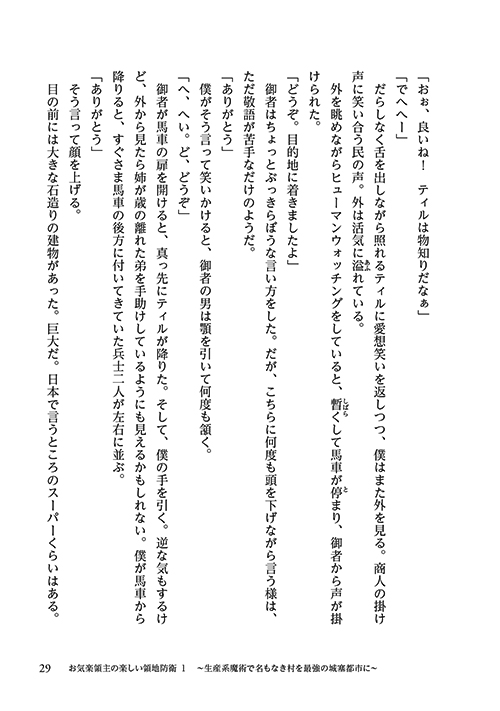 「おぉ、良いね！　ティルは物知りだなぁ」

「でへへー」

だらしなく舌を出しながら照れるティルに愛想笑いを返しつつ、僕はまた外を見る。商人の掛け声に笑い合う民の声。外は活気に溢れている。

外を眺めながらヒューマンウォッチングをしていると、暫くして馬車が停まり、御者から声が掛けられた。

「どうぞ。目的地に着きましたよ」

御者はちょっとぶっきらぼうな言い方をした。だが、こちらに何度も頭を下げながら言う様は、ただ敬語が苦手なだけのようだ。

「ありがとう」

僕がそう言って笑いかけると、御者の男は顎を引いて何度も頷く。

「へ、へい。ど、どうぞ」

御者が馬車の扉を開けると、真っ先にティルが降りた。そして、僕の手を引く。逆な気もするけど、外から見たら姉が歳の離れた弟を手助けしているようにも見えるかもしれない。僕が馬車から降りると、すぐさま馬車の後方に付いてきていた兵士二人が左右に並ぶ。

「ありがとう」

そう言って顔を上げる。

目の前には大きな石造りの建物があった。巨大だ。日本で言うところのスーパーくらいはある。

29　お気楽領主の楽しい領地防衛 1　～生産系魔術で名もなき村を最強の城塞都市に～